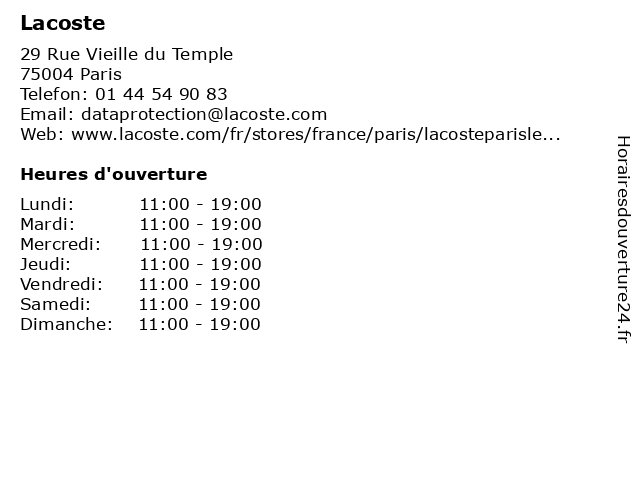 Lacoste

29 Rue Vieille du Temple
75004 Paris
Telefon: 01 44 54 90 83
Email: dataprotection@lacoste.com
Web: www.lacoste.com/fr/stores/france/paris/lacosteparisle...

Heures d'ouverture

| | |
|---|---|
| Lundi: | 11:00 - 19:00 |
| Mardi: | 11:00 - 19:00 |
| Mercredi: | 11:00 - 19:00 |
| Jeudi: | 11:00 - 19:00 |
| Vendredi: | 11:00 - 19:00 |
| Samedi: | 11:00 - 19:00 |
| Dimanche: | 11:00 - 19:00 |

Horairesdouverture24.fr